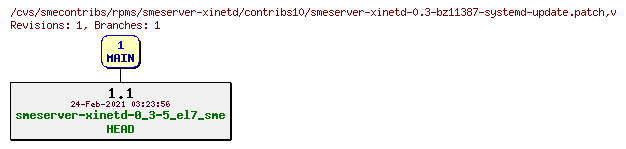 /cvs/smecontribs/rpms/smeserver-xinetd/contribs10/smeserver-xinetd-0.3-bz11387-systemd-update.patch,v
Revisions: 1, Branches: 1

1
MAIN

1.1
24-Feb-2021 03:23:56
smeserver-xinetd-0_3-5_el7_sme
HEAD